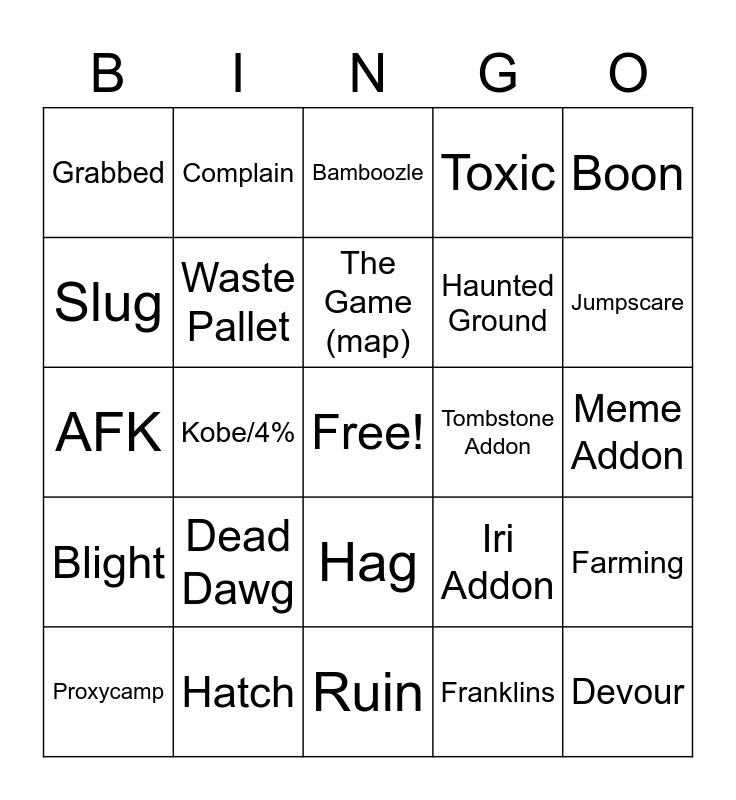 | B | I | N | G | O |
|---|---|---|---|---|
| Grabbed | Complain | Bamboozle | Toxic | Boon |
| Slug | Waste Pallet | The Game (map) | Haunted Ground | Jumpscare |
| AFK | Kobe/4% | Free! | Tombstone Addon | Meme Addon |
| Blight | Dead Dawg | Hag | Iri Addon | Farming |
| Proxycamp | Hatch | Ruin | Franklins | Devour |